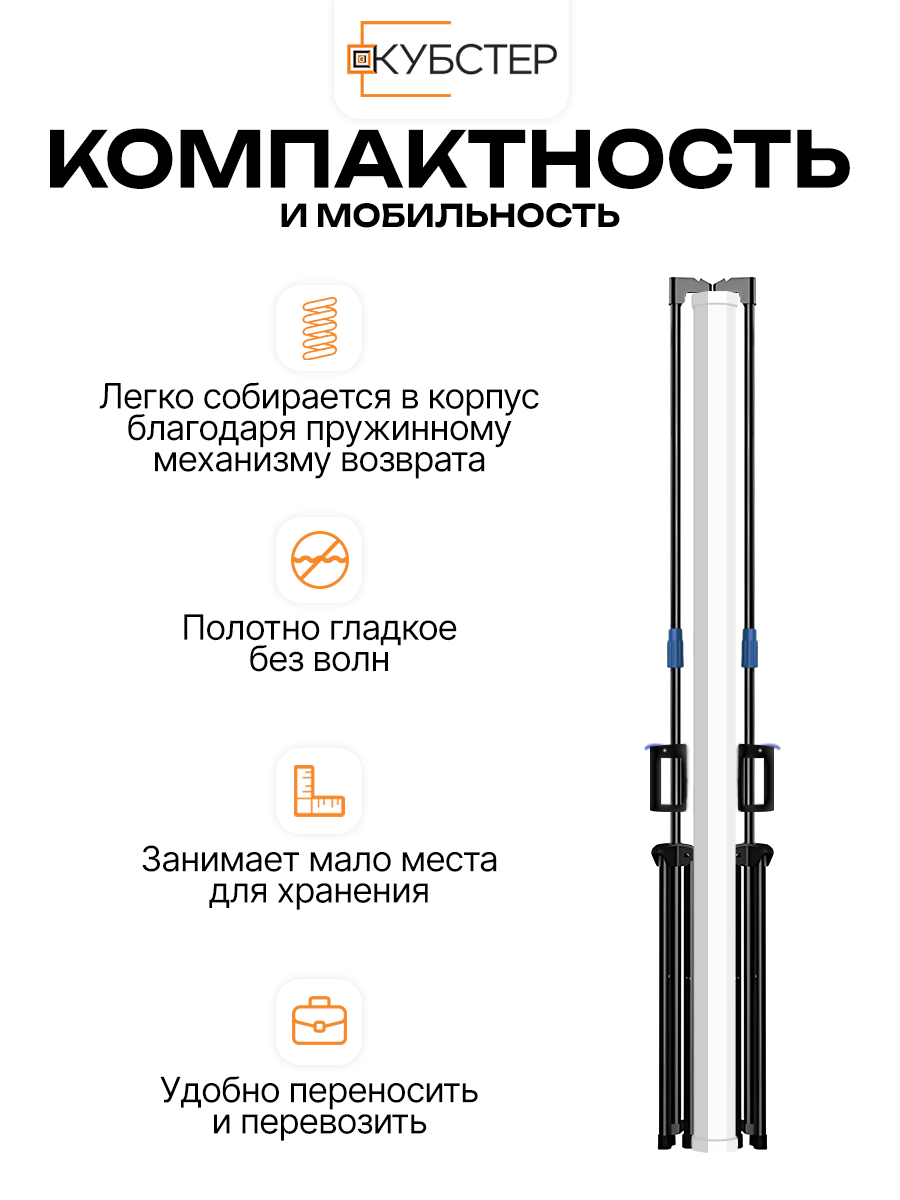 КУБСТЕР

КОМПАКТНОСТЬ

И МОБИЛЬНОСТЬ

Легко собирается в корпус благодаря пружинному механизму возврата

Полотно гладкое без волн

Занимает мало места для хранения

Удобно переносить и перевозить